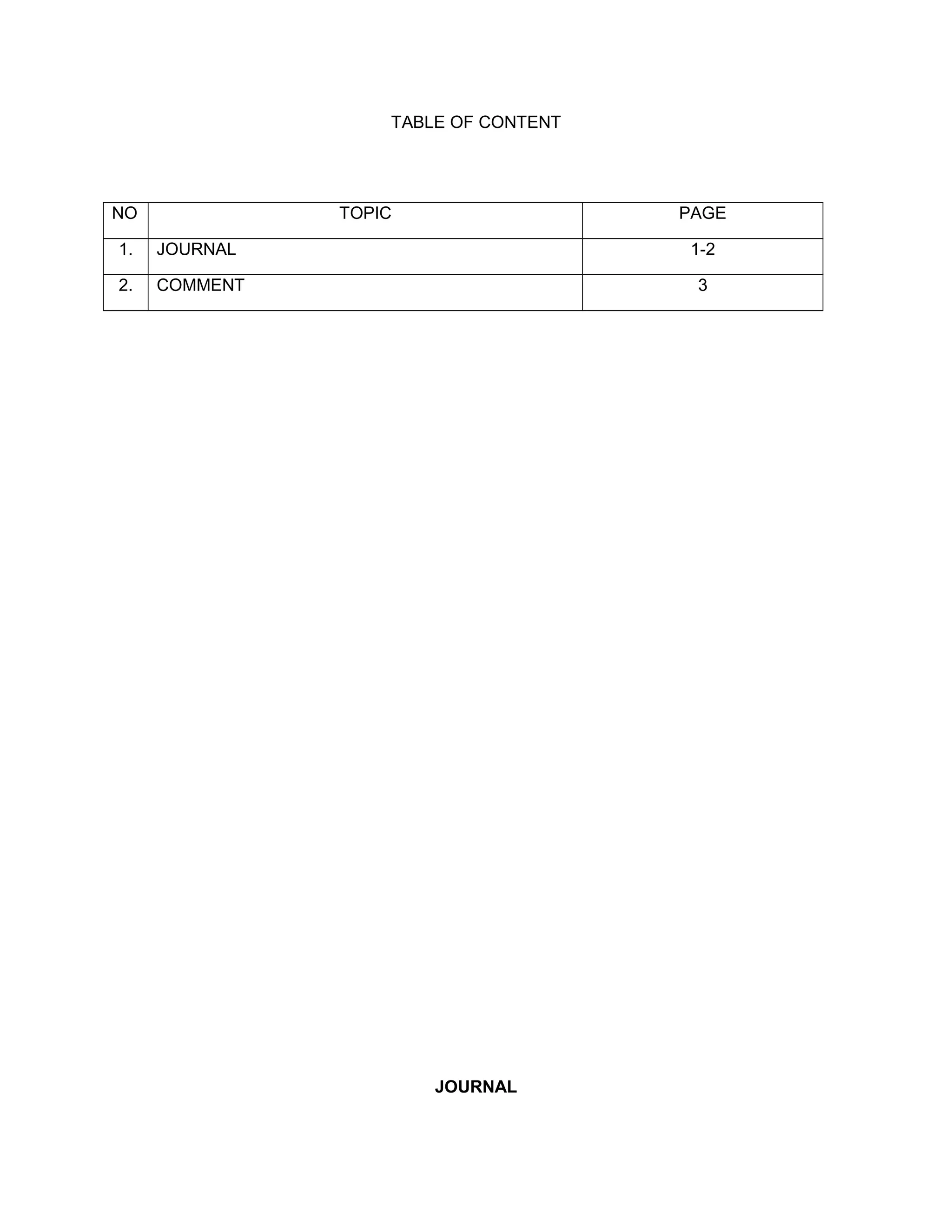 TABLE OF CONTENT

| NO | TOPIC | PAGE |
|---|---|---|
| 1. | JOURNAL | 1-2 |
| 2. | COMMENT | 3 |

JOURNAL